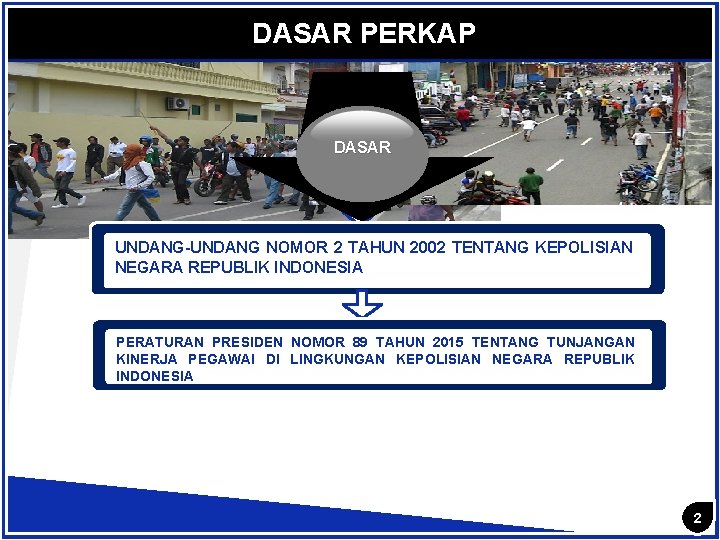 DASAR PERKAP

DASAR

UNDANG-UNDANG NOMOR 2 TAHUN 2002 TENTANG KEPOLISIAN NEGARA REPUBLIK INDONESIA

PERATURAN PRESIDEN NOMOR 89 TAHUN 2015 TENTANG TUNJANGAN KINERJA PEGAWAI DI LINGKUNGAN KEPOLISIAN NEGARA REPUBLIK INDONESIA

2